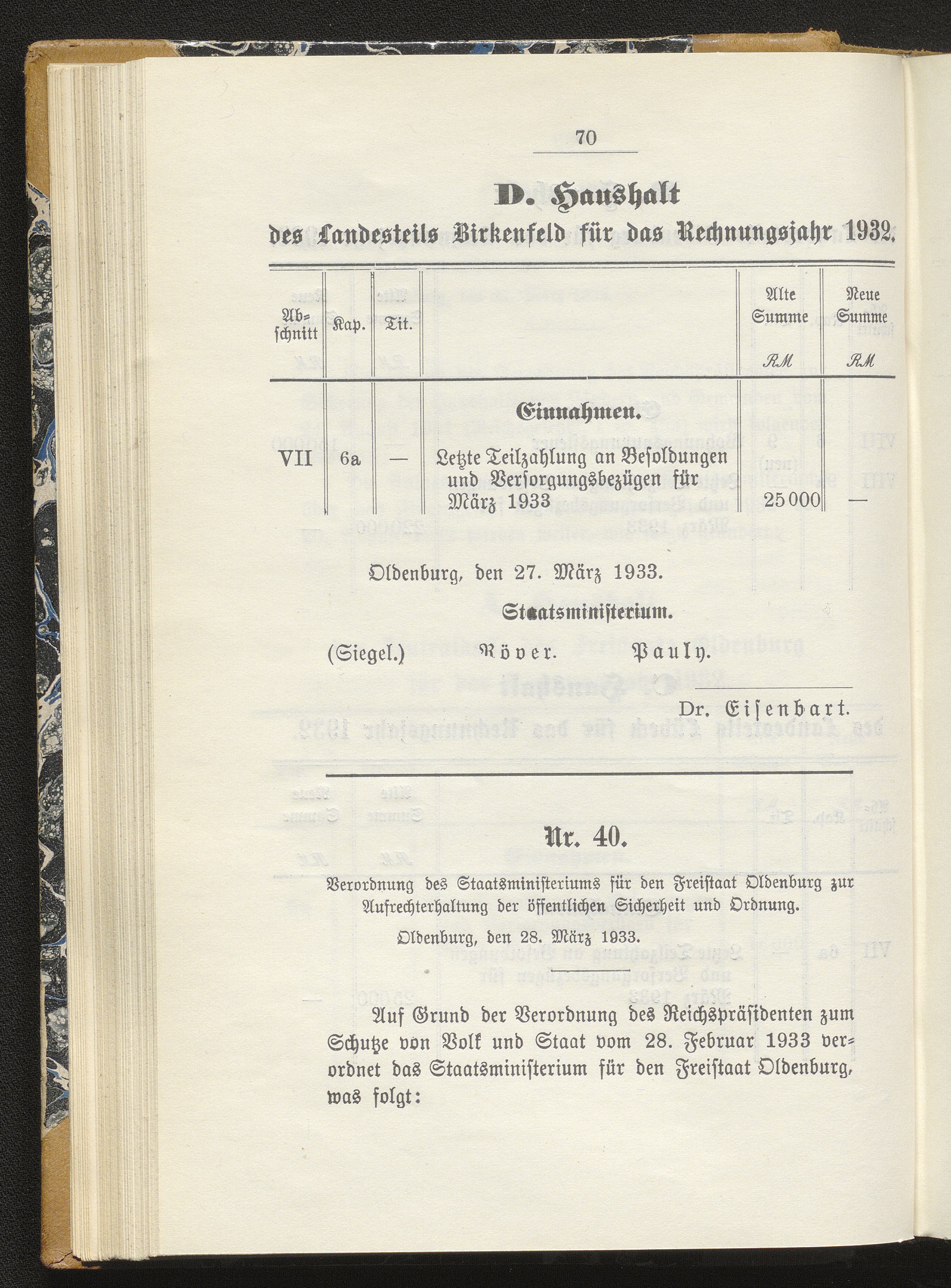 70

D. Haushalt

des Landesteils Birkenfeld für das Rechnungsjahr 1932.

| Abschnitt | Kap. | Tit. | | Alte Summe RM | Neue Summe RM |
|---|---|---|---|---|---|
| | | | Einnahmen. | | |
| VII | 6a | — | Letzte Teilzahlung an Besoldungen und Versorgungsbezügen für März 1933 | 25 000 | — |

Oldenburg, den 27. März 1933.

Staatsministerium.

(Siegel.) Röver. Pauly.

Dr. Eisenbart.

Nr. 40.

Verordnung des Staatsministeriums für den Freistaat Oldenburg zur Aufrechterhaltung der öffentlichen Sicherheit und Ordnung.

Oldenburg, den 28. März 1933.

Auf Grund der Verordnung des Reichspräsidenten zum Schutze von Volk und Staat vom 28. Februar 1933 verordnet das Staatsministerium für den Freistaat Oldenburg, was folgt: